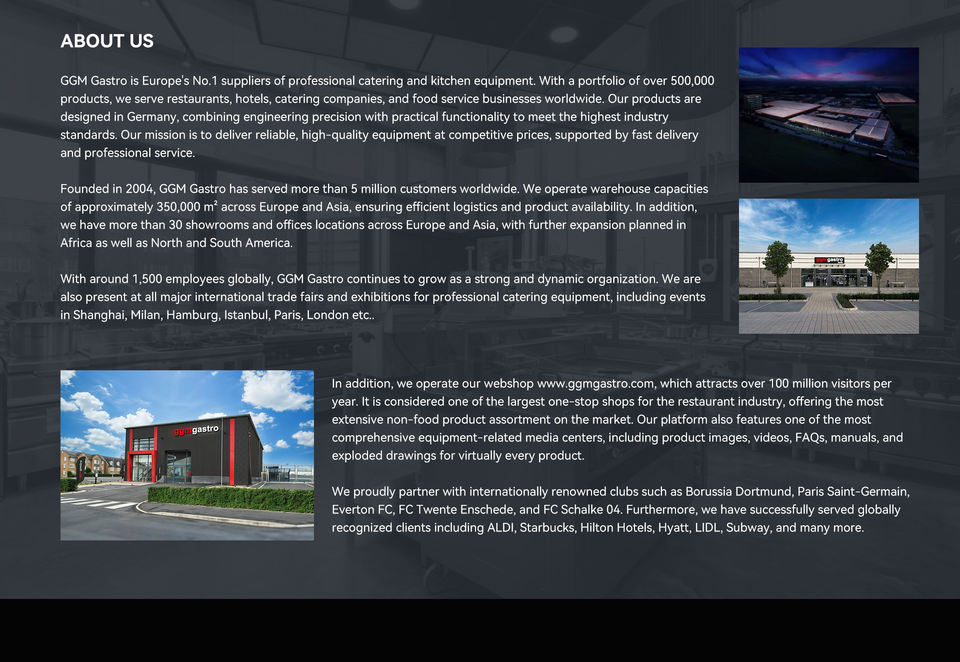 ABOUT US

GGM Gastro is Europe's No.1 suppliers of professional catering and kitchen equipment. With a portfolio of over 500,000 products, we serve restaurants, hotels, catering companies, and food service businesses worldwide. Our products are designed in Germany, combining engineering precision with practical functionality to meet the highest industry standards. Our mission is to deliver reliable, high-quality equipment at competitive prices, supported by fast delivery and professional service.

Founded in 2004, GGM Gastro has served more than 5 million customers worldwide. We operate warehouse capacities of approximately 350,000 m² across Europe and Asia, ensuring efficient logistics and product availability. In addition, we have more than 30 showrooms and offices locations across Europe and Asia, with further expansion planned in Africa as well as North and South America.

With around 1,500 employees globally, GGM Gastro continues to grow as a strong and dynamic organization. We are also present at all major international trade fairs and exhibitions for professional catering equipment, including events in Shanghai, Milan, Hamburg, Istanbul, Paris, London etc..

ggm gastro

ggm gastro

In addition, we operate our webshop www.ggmgastro.com, which attracts over 100 million visitors per year. It is considered one of the largest one-stop shops for the restaurant industry, offering the most extensive non-food product assortment on the market. Our platform also features one of the most comprehensive equipment-related media centers, including product images, videos, FAQs, manuals, and exploded drawings for virtually every product.

We proudly partner with internationally renowned clubs such as Borussia Dortmund, Paris Saint-Germain, Everton FC, FC Twente Enschede, and FC Schalke 04. Furthermore, we have successfully served globally recognized clients including ALDI, Starbucks, Hilton Hotels, Hyatt, LIDL, Subway, and many more.